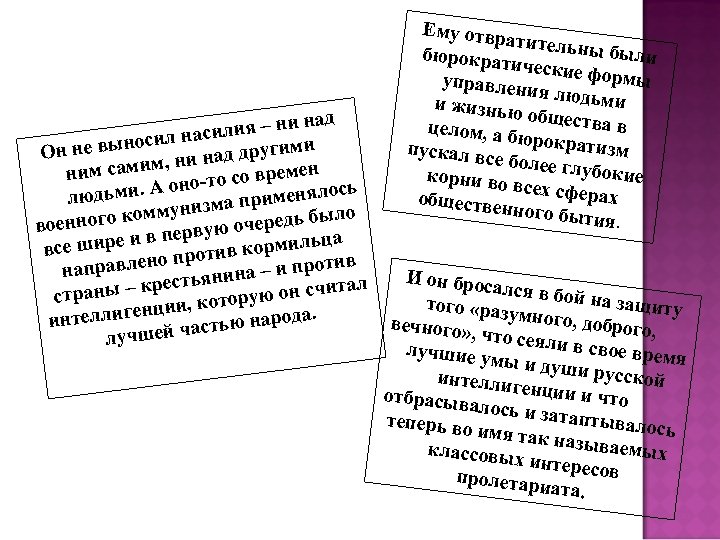 Он не выносил насилия – ни над ним самим, ни над другими людьми. А оно-то со времен военного коммунизма применялось все шире и в первую очередь было направлено против кормильца страны – крестьянина – и против интеллигенции, которую он считал лучшей частью народа.

Ему отвратительны были бюрократические формы управления людьми и жизнью общества в целом, а бюрократизм пускал все более глубокие корни во всех сферах общественного бытия.

И он бросался в бой на защиту того «разумного, доброго, вечного», что сеяли в свое время лучшие умы и души русской интеллигенции и что отбрасывалось и затаптывалось теперь во имя так называемых классовых интересов пролетариата.